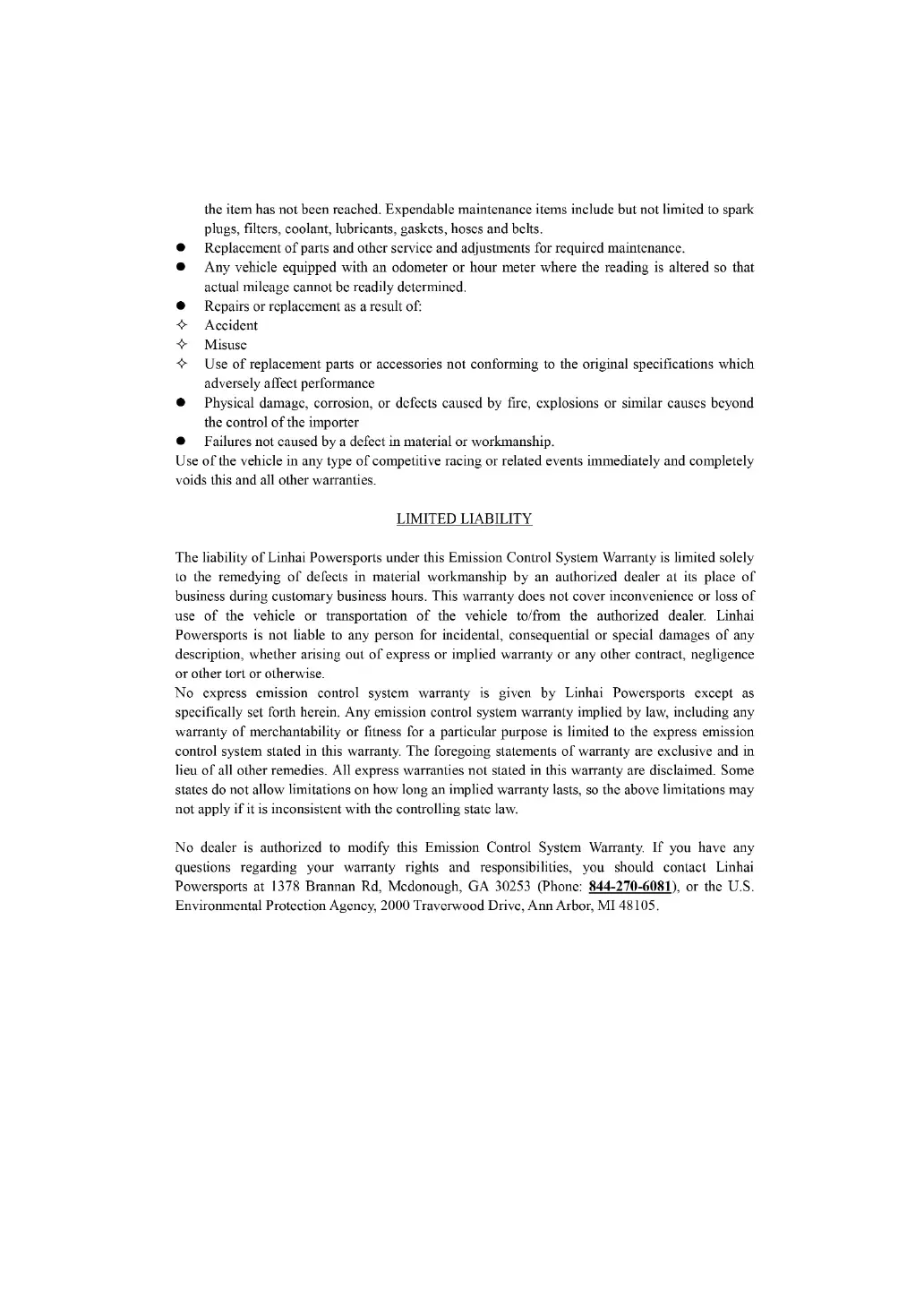 the item has not been reached. Expendable maintenance items include but not limited to spark plugs, filters, coolant, lubricants, gaskets, hoses and belts.

● Replacement of parts and other service and adjustments for required maintenance.

● Any vehicle equipped with an odometer or hour meter where the reading is altered so that actual mileage cannot be readily determined.

● Repairs or replacement as a result of:

✧ Accident

✧ Misuse

✧ Use of replacement parts or accessories not conforming to the original specifications which adversely affect performance

● Physical damage, corrosion, or defects caused by fire, explosions or similar causes beyond the control of the importer

● Failures not caused by a defect in material or workmanship.

Use of the vehicle in any type of competitive racing or related events immediately and completely voids this and all other warranties.

LIMITED LIABILITY

The liability of Linhai Powersports under this Emission Control System Warranty is limited solely to the remedying of defects in material workmanship by an authorized dealer at its place of business during customary business hours. This warranty does not cover inconvenience or loss of use of the vehicle or transportation of the vehicle to/from the authorized dealer. Linhai Powersports is not liable to any person for incidental, consequential or special damages of any description, whether arising out of express or implied warranty or any other contract, negligence or other tort or otherwise.

No express emission control system warranty is given by Linhai Powersports except as specifically set forth herein. Any emission control system warranty implied by law, including any warranty of merchantability or fitness for a particular purpose is limited to the express emission control system stated in this warranty. The foregoing statements of warranty are exclusive and in lieu of all other remedies. All express warranties not stated in this warranty are disclaimed. Some states do not allow limitations on how long an implied warranty lasts, so the above limitations may not apply if it is inconsistent with the controlling state law.

No dealer is authorized to modify this Emission Control System Warranty. If you have any questions regarding your warranty rights and responsibilities, you should contact Linhai Powersports at 1378 Brannan Rd, Mcdonough, GA 30253 (Phone: 844-270-6081), or the U.S. Environmental Protection Agency, 2000 Traverwood Drive, Ann Arbor, MI 48105.